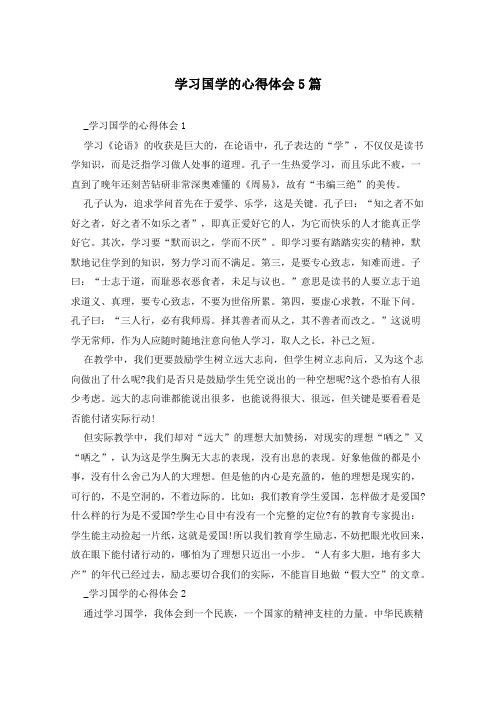 学习国学的心得体会5篇

_学习国学的心得体会1

学习《论语》的收获是巨大的，在论语中，孔子表达的“学”，不仅仅是读书学知识，而是泛指学习做人处事的道理。孔子一生热爱学习，而且乐此不疲，一直到了晚年还刻苦钻研非常深奥难懂的《周易》，故有“韦编三绝”的美传。

孔子认为，追求学问首先在于爱学、乐学，这是关键。孔子曰：“知之者不如好之者，好之者不如乐之者”，即真正爱好它的人，为它而快乐的人才能真正学好它。其次，学习要“默而识之，学而不厌”。即学习要有踏踏实实的精神，默默地记住学到的知识，努力学习而不满足。第三，是要专心致志，知难而进。子曰：“士志于道，而耻恶衣恶食者，未足与议也。”意思是读书的人要立志于追求道义、真理，要专心致志，不要为世俗所累。第四，要虚心求教，不耻下问。孔子曰：“三人行，必有我师焉。择其善者而从之，其不善者而改之。”这说明学无常师，作为人应随时随地注意向他人学习，取人之长，补己之短。

在教学中，我们更要鼓励学生树立远大志向，但学生树立志向后，又为这个志向做出了什么呢?我们是否只是鼓励学生凭空说出的一种空想呢?这个恐怕有人很少考虑。远大的志向谁都能说出很多，也能说得很大、很远，但关键是要看看是否能付诸实际行动!

但实际教学中，我们却对“远大”的理想大加赞扬，对现实的理想“哂之”又“哂之”，认为这是学生胸无大志的表现，没有出息的表现。好象他做的都是小事，没有什么舍己为人的大理想。但是他的内心是充盈的，他的理想是现实的，可行的，不是空洞的，不着边际的。比如：我们教育学生爱国，怎样做才是爱国?什么样的行为是不爱国?学生心目中有没有一个完整的定位?有的教育专家提出：学生能主动捡起一片纸，这就是爱国!所以我们教育学生励志，不妨把眼光收回来，放在眼下能付诸行动的，哪怕为了理想只迈出一小步。“人有多大胆，地有多大产”的年代已经过去，励志要切合我们的实际，不能盲目地做“假大空”的文章。

_学习国学的心得体会2

通过学习国学，我体会到一个民族，一个国家的精神支柱的力量。中华民族精